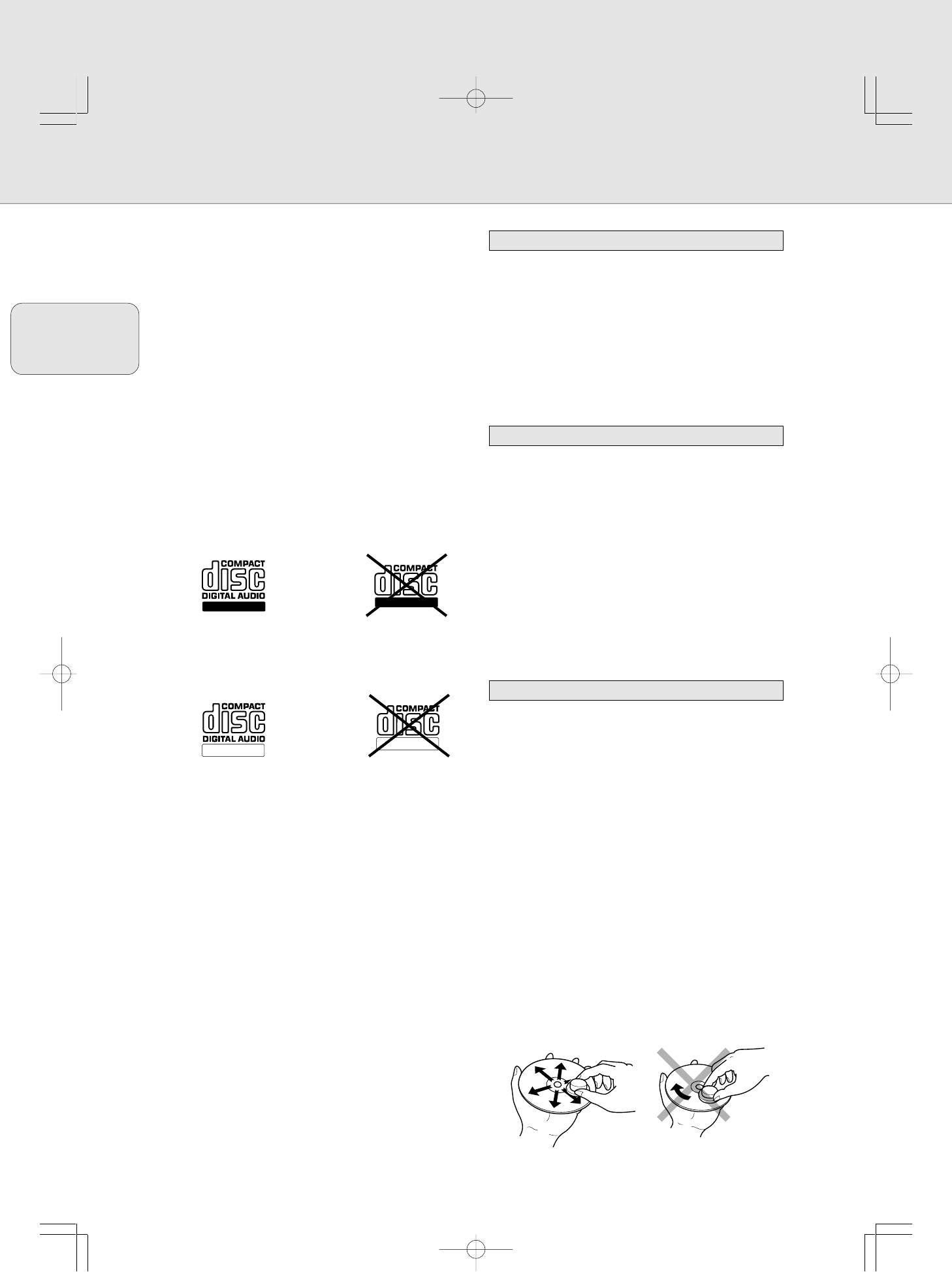 COMPACT
disc
DIGITAL AUDIO

COMPACT
disc

COMPACT
disc
DIGITAL AUDIO

COMPACT
disc